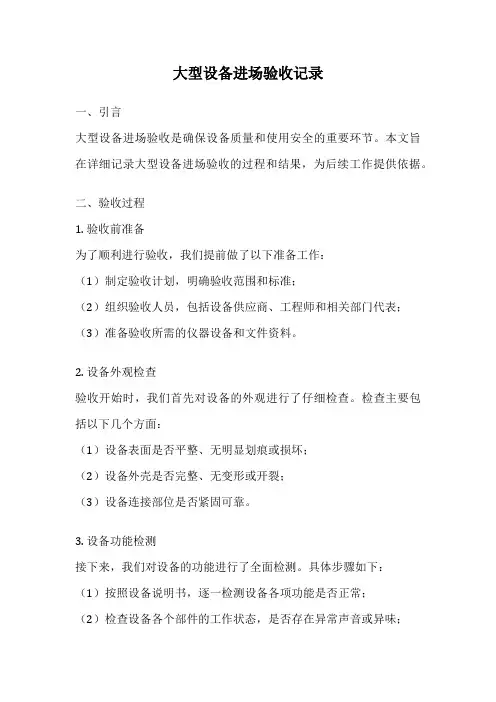 大型设备进场验收记录

一、引言

大型设备进场验收是确保设备质量和使用安全的重要环节。本文旨在详细记录大型设备进场验收的过程和结果，为后续工作提供依据。

二、验收过程

1. 验收前准备

为了顺利进行验收，我们提前做了以下准备工作：

（1）制定验收计划，明确验收范围和标准；

（2）组织验收人员，包括设备供应商、工程师和相关部门代表；

（3）准备验收所需的仪器设备和文件资料。

2. 设备外观检查

验收开始时，我们首先对设备的外观进行了仔细检查。检查主要包括以下几个方面：

（1）设备表面是否平整、无明显划痕或损坏；

（2）设备外壳是否完整、无变形或开裂；

（3）设备连接部位是否紧固可靠。

3. 设备功能检测

接下来，我们对设备的功能进行了全面检测。具体步骤如下：

（1）按照设备说明书，逐一检测设备各项功能是否正常；

（2）检查设备各个部件的工作状态，是否存在异常声音或异味；